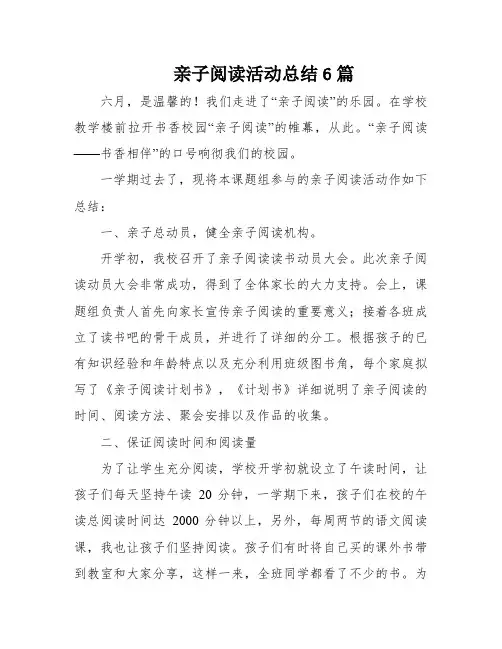 亲子阅读活动总结6篇

六月，是温馨的！我们走进了“亲子阅读”的乐园。在学校教学楼前拉开书香校园“亲子阅读”的帷幕，从此。“亲子阅读——书香相伴”的口号响彻我们的校园。

一学期过去了，现将本课题组参与的亲子阅读活动作如下总结：

一、亲子总动员，健全亲子阅读机构。

开学初，我校召开了亲子阅读读书动员大会。此次亲子阅读动员大会非常成功，得到了全体家长的大力支持。会上，课题组负责人首先向家长宣传亲子阅读的重要意义；接着各班成立了读书吧的骨干成员，并进行了详细的分工。根据孩子的已有知识经验和年龄特点以及充分利用班级图书角，每个家庭拟写了《亲子阅读计划书》，《计划书》详细说明了亲子阅读的时间、阅读方法、聚会安排以及作品的收集。

二、保证阅读时间和阅读量

为了让学生充分阅读，学校开学初就设立了午读时间，让孩子们每天坚持午读 20 分钟，一学期下来，孩子们在校的午读总阅读时间达 2000 分钟以上，另外，每周两节的语文阅读课，我也让孩子们坚持阅读。孩子们有时将自己买的课外书带到教室和大家分享，这样一来，全班同学都看了不少的书。为